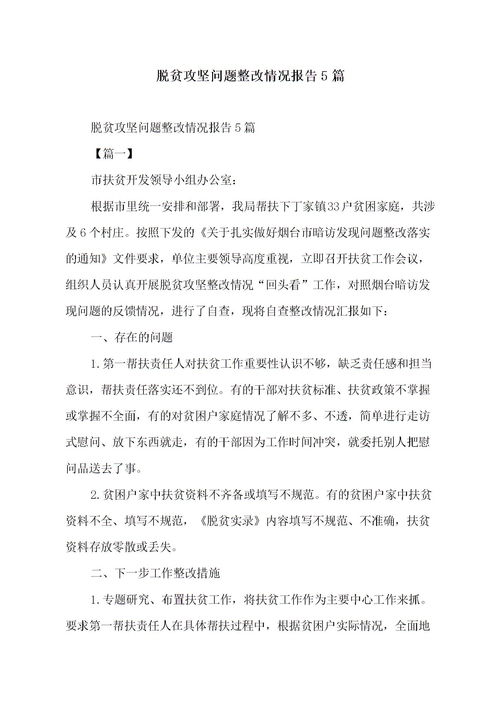 脱贫攻坚问题整改情况报告5篇

脱贫攻坚问题整改情况报告5篇

【篇一】

市扶贫开发领导小组办公室:

根据市里统一安排和部署，我局帮扶下丁家镇33户贫困家庭，共涉及6个村庄。按照下发的《关于扎实做好烟台市暗访发现问题整改落实的通知》文件要求，单位主要领导高度重视，立即召开扶贫工作会议，组织人员认真开展脱贫攻坚整改情况“回头看”工作，对照烟台暗访发现问题的反馈情况，进行了自查，现将自查整改情况汇报如下:

一、存在的问题

1.第一帮扶责任人对扶贫工作重要性认识不够，缺乏责任感和担当意识，帮扶责任落实还不到位。有的干部对扶贫标准、扶贫政策不掌握或掌握不全面，有的对贫困户家庭情况了解不多、不透，简单进行走访式慰问、放下东西就走，有的干部因为工作时间冲突，就委托别人把慰问品送去了事。

2.贫困户家中扶贫资料不齐备或填写不规范。有的贫困户家中扶贫资料不全、填写不规范，《脱贫实录》内容填写不规范、不准确，扶贫资料存放零散或丢失。

二、下一步工作整改措施

1.专题研究、布置扶贫工作，将扶贫工作作为主要中心工作来抓。要求第一帮扶责任人在具体帮扶过程中，根据贫困户实际情况，全面地